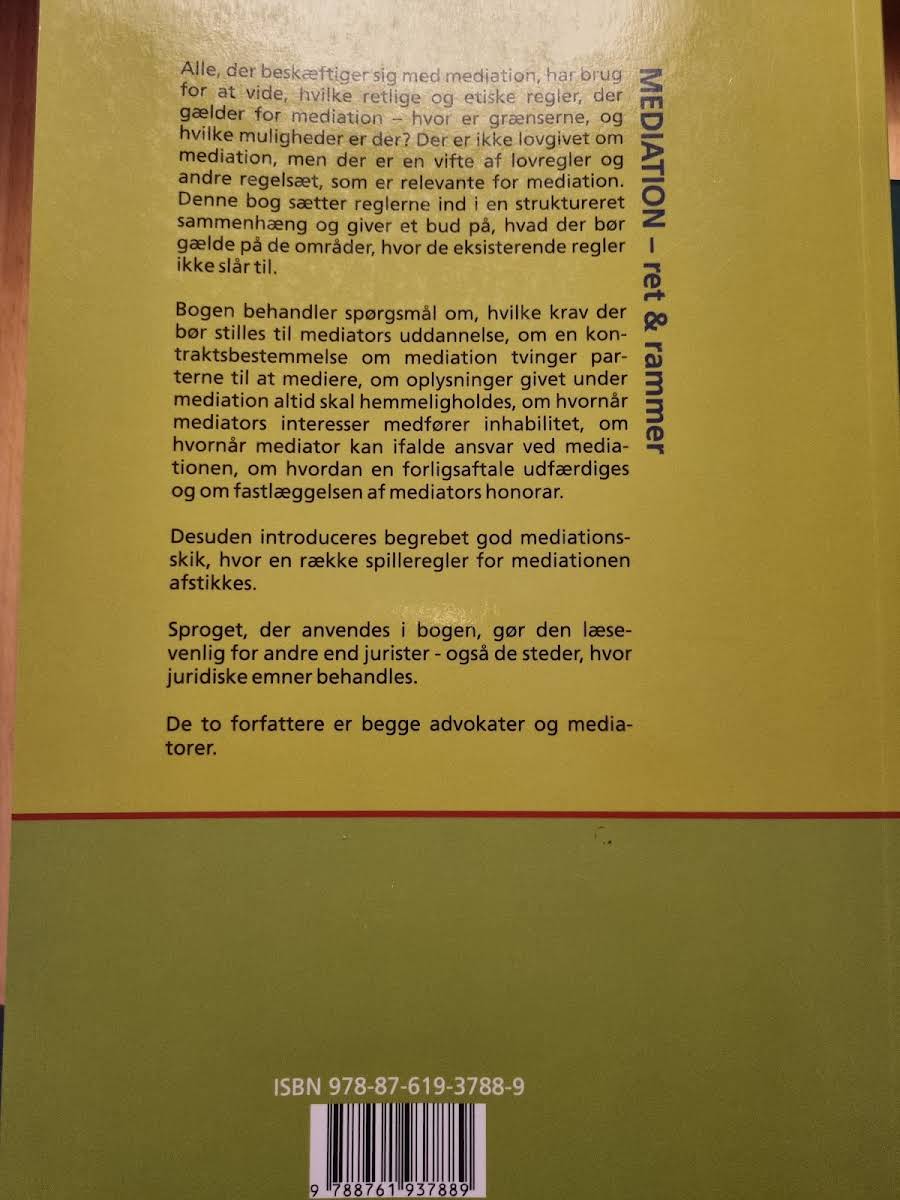 Alle, der beskæftiger sig med mediation, har brug for at vide, hvilke retlige og etiske regler, der gælder for mediation – hvor er grænserne, og hvilke muligheder er der? Der er ikke lovgivet om mediation, men der er en vifte af lovregler og andre regelsæt, som er relevante for mediation. Denne bog sætter reglerne ind i en struktureret sammenhæng og giver et bud på, hvad der bør gælde på de områder, hvor de eksisterende regler ikke slår til.

Bogen behandler spørgsmål om, hvilke krav der bør stilles til mediators uddannelse, om en kontraktsbestemmelse om mediation tvinger parterne til at mediere, om oplysninger givet under mediation altid skal hemmeligholdes, om hvornår mediators interesser medfører inhabilitet, om hvornår mediator kan ifalde ansvar ved mediationen, om hvordan en forligsaftale udfærdiges og om fastlæggelsen af mediators honorar.

Desuden introduceres begrebet god mediationsskik, hvor en række spilleregler for mediationen afstikkes.

Sproget, der anvendes i bogen, gør den læsevenlig for andre end jurister - også de steder, hvor juridiske emner behandles.

De to forfattere er begge advokater og mediatorer.

MEDIATION – ret & rammer

ISBN 978-87-619-3788-9

9 788761 937889